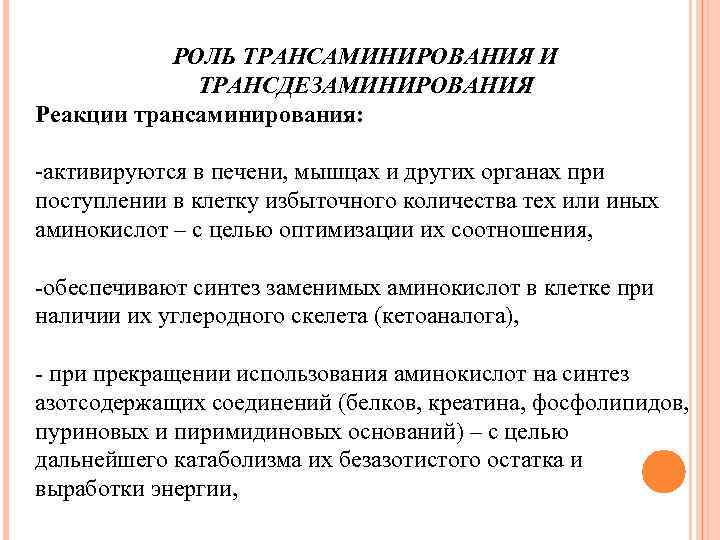 РОЛЬ ТРАНСАМИНИРОВАНИЯ И ТРАНСДЕЗАМИНИРОВАНИЯ

Реакции трансаминирования:

-активируются в печени, мышцах и других органах при поступлении в клетку избыточного количества тех или иных аминокислот – с целью оптимизации их соотношения,

-обеспечивают синтез заменимых аминокислот в клетке при наличии их углеродного скелета (кетоаналога),

- при прекращении использования аминокислот на синтез азотсодержащих соединений (белков, креатина, фосфолипидов, пуриновых и пиримидиновых оснований) – с целью дальнейшего катаболизма их безазотистого остатка и выработки энергии,